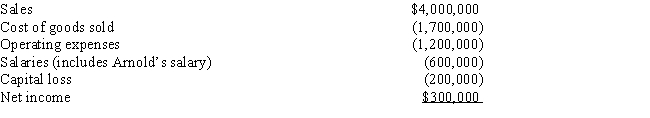 | | |
|---|---|
| Sales | \$4,000,000 |
| Cost of goods sold | (1,700,000) |
| Operating expenses | (1,200,000) |
| Salaries (includes Arnold's salary) | (600,000) |
| Capital loss | (200,000) |
| Net income | \$300,000 |